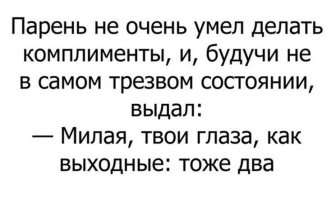 Парень не очень умел делать комплименты, и, будучи не в самом трезвом состоянии, выдал:
— Милая, твои глаза, как выходные: тоже два